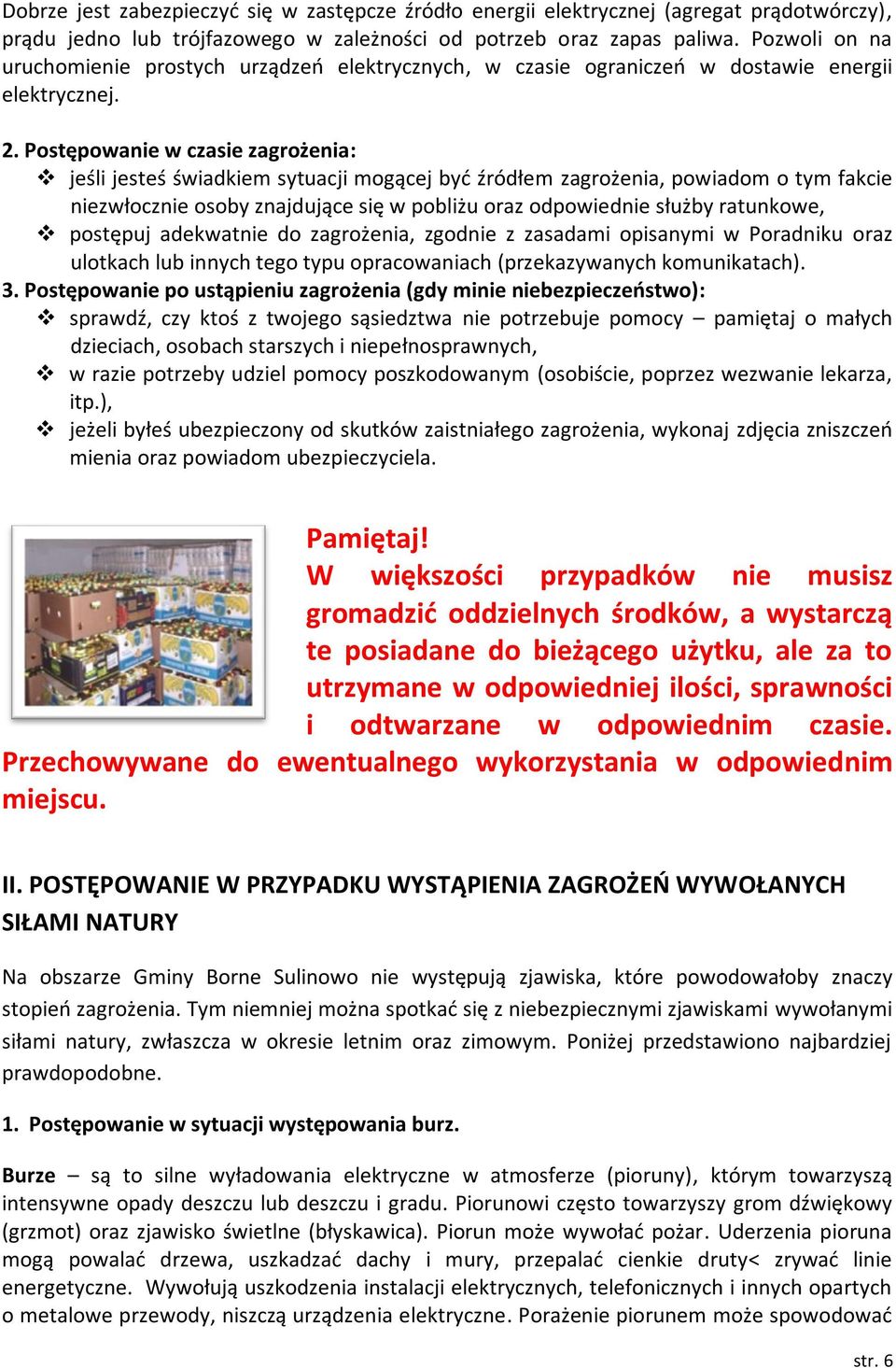 Dobrze jest zabezpieczyć się w zastępcze źródło energii elektrycznej (agregat prądotwórczy), prądu jedno lub trójfazowego w zależności od potrzeb oraz zapas paliwa. Pozwoli on na uruchomienie prostych urządzeń elektrycznych, w czasie ograniczeń w dostawie energii elektrycznej.

2. Postępowanie w czasie zagrożenia:
❖ jeśli jesteś świadkiem sytuacji mogącej być źródłem zagrożenia, powiadom o tym fakcie niezwłocznie osoby znajdujące się w pobliżu oraz odpowiednie służby ratunkowe,
❖ postępuj adekwatnie do zagrożenia, zgodnie z zasadami opisanymi w Poradniku oraz ulotkach lub innych tego typu opracowaniach (przekazywanych komunikatach).
3. Postępowanie po ustąpieniu zagrożenia (gdy minie niebezpieczeństwo):
❖ sprawdź, czy ktoś z twojego sąsiedztwa nie potrzebuje pomocy – pamiętaj o małych dzieciach, osobach starszych i niepełnosprawnych,
❖ w razie potrzeby udziel pomocy poszkodowanym (osobiście, poprzez wezwanie lekarza, itp.),
❖ jeżeli byłeś ubezpieczony od skutków zaistniałego zagrożenia, wykonaj zdjęcia zniszczeń mienia oraz powiadom ubezpieczyciela.

Pamiętaj!
W większości przypadków nie musisz gromadzić oddzielnych środków, a wystarczą te posiadane do bieżącego użytku, ale za to utrzymane w odpowiedniej ilości, sprawności i odtwarzane w odpowiednim czasie. Przechowywane do ewentualnego wykorzystania w odpowiednim miejscu.

II. POSTĘPOWANIE W PRZYPADKU WYSTĄPIENIA ZAGROŻEŃ WYWOŁANYCH SIŁAMI NATURY

Na obszarze Gminy Borne Sulinowo nie występują zjawiska, które powodowałoby znaczy stopień zagrożenia. Tym niemniej można spotkać się z niebezpiecznymi zjawiskami wywołanymi siłami natury, zwłaszcza w okresie letnim oraz zimowym. Poniżej przedstawiono najbardziej prawdopodobne.

1. Postępowanie w sytuacji występowania burz.

Burze – są to silne wyładowania elektryczne w atmosferze (pioruny), którym towarzyszą intensywne opady deszczu lub deszczu i gradu. Piorunowi często towarzyszy grom dźwiękowy (grzmot) oraz zjawisko świetlne (błyskawica). Piorun może wywołać pożar. Uderzenia pioruna mogą powalać drzewa, uszkadzać dachy i mury, przepalać cienkie druty< zrywać linie energetyczne. Wywołują uszkodzenia instalacji elektrycznych, telefonicznych i innych opartych o metalowe przewody, niszczą urządzenia elektryczne. Porażenie piorunem może spowodować

str. 6